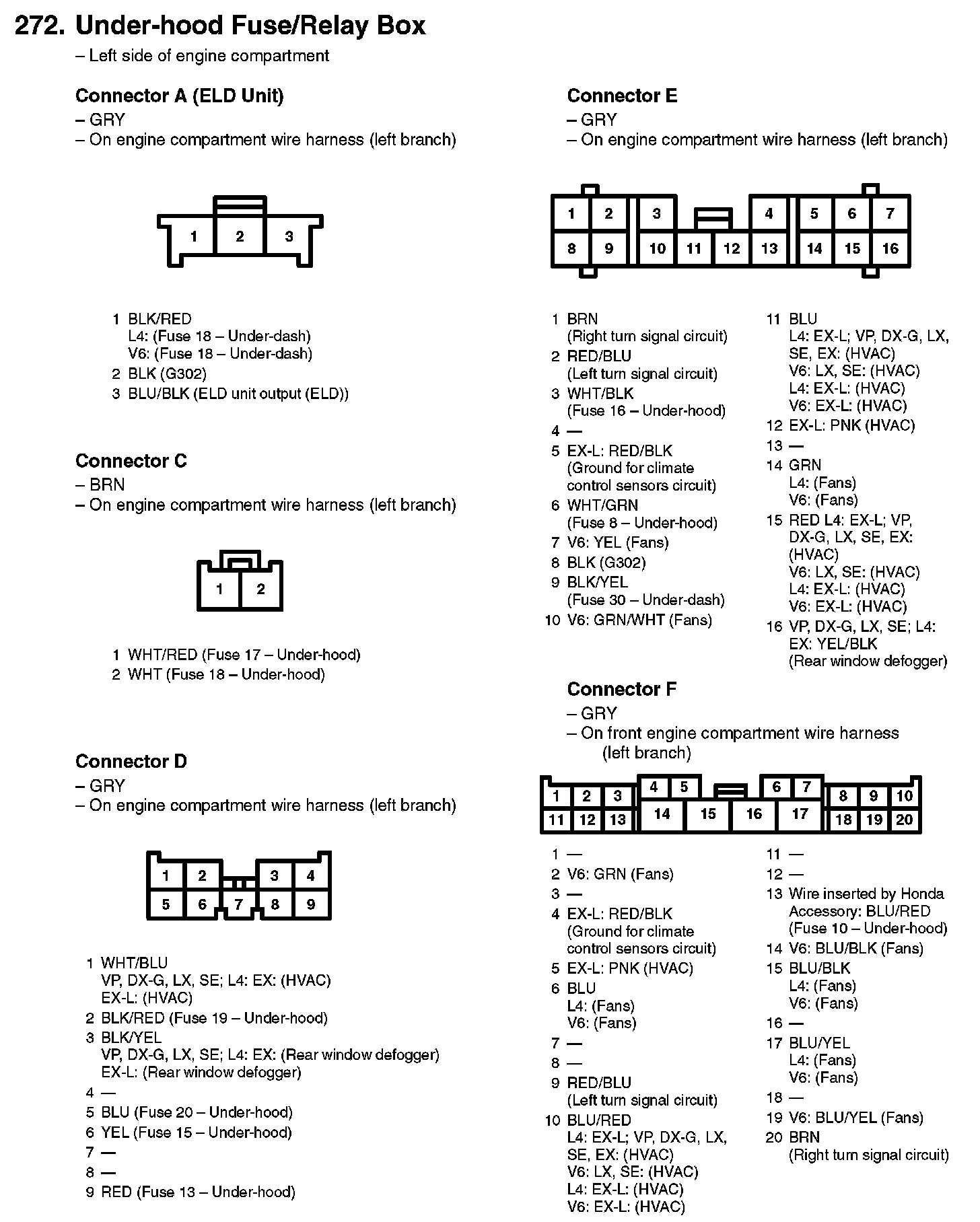 272. Under-hood Fuse/Relay Box
– Left side of engine compartment

Connector A (ELD Unit)
– GRY
– On engine compartment wire harness (left branch)

1 2 3

1 BLK/RED
L4: (Fuse 18 – Under-dash)
V6: (Fuse 18 – Under-dash)
2 BLK (G302)
3 BLU/BLK (ELD unit output (ELD))

Connector C
– BRN
– On engine compartment wire harness (left branch)

1 2

1 WHT/RED (Fuse 17 – Under-hood)
2 WHT (Fuse 18 – Under-hood)

Connector D
– GRY
– On engine compartment wire harness (left branch)

1 2 3 4
5 6 7 8 9

1 WHT/BLU
VP, DX-G, LX, SE; L4: EX: (HVAC)
EX-L: (HVAC)
2 BLK/RED (Fuse 19 – Under-hood)
3 BLK/YEL
VP, DX-G, LX, SE; L4: EX: (Rear window defogger)
EX-L: (Rear window defogger)
4 —
5 BLU (Fuse 20 – Under-hood)
6 YEL (Fuse 15 – Under-hood)
7 —
8 —
9 RED (Fuse 13 – Under-hood)

Connector E
– GRY
– On engine compartment wire harness (left branch)

1 2 3 4 5 6 7
8 9 10 11 12 13 14 15 16

1 BRN
(Right turn signal circuit)
2 RED/BLU
(Left turn signal circuit)
3 WHT/BLK
(Fuse 16 – Under-hood)
4 —
5 EX-L: RED/BLK
(Ground for climate control sensors circuit)
6 WHT/GRN
(Fuse 8 – Under-hood)
7 V6: YEL (Fans)
8 BLK (G302)
9 BLK/YEL
(Fuse 30 – Under-dash)
10 V6: GRN/WHT (Fans)
11 BLU
L4: EX-L; VP, DX-G, LX, SE, EX: (HVAC)
V6: LX, SE: (HVAC)
L4: EX-L: (HVAC)
V6: EX-L: (HVAC)
12 EX-L: PNK (HVAC)
13 —
14 GRN
L4: (Fans)
V6: (Fans)
15 RED L4: EX-L; VP, DX-G, LX, SE, EX: (HVAC)
V6: LX, SE: (HVAC)
L4: EX-L: (HVAC)
V6: EX-L: (HVAC)
16 VP, DX-G, LX, SE; L4: EX: YEL/BLK
(Rear window defogger)

Connector F
– GRY
– On front engine compartment wire harness (left branch)

1 2 3 4 5 6 7 8 9 10
11 12 13 14 15 16 17 18 19 20

1 —
2 V6: GRN (Fans)
3 —
4 EX-L: RED/BLK
(Ground for climate control sensors circuit)
5 EX-L: PNK (HVAC)
6 BLU
L4: (Fans)
V6: (Fans)
7 —
8 —
9 RED/BLU
(Left turn signal circuit)
10 BLU/RED
L4: EX-L; VP, DX-G, LX, SE, EX: (HVAC)
V6: LX, SE: (HVAC)
L4: EX-L: (HVAC)
V6: EX-L: (HVAC)
11 —
12 —
13 Wire inserted by Honda Accessory: BLU/RED
(Fuse 10 – Under-hood)
14 V6: BLU/BLK (Fans)
15 BLU/BLK
L4: (Fans)
V6: (Fans)
16 —
17 BLU/YEL
L4: (Fans)
V6: (Fans)
18 —
19 V6: BLU/YEL (Fans)
20 BRN
(Right turn signal circuit)